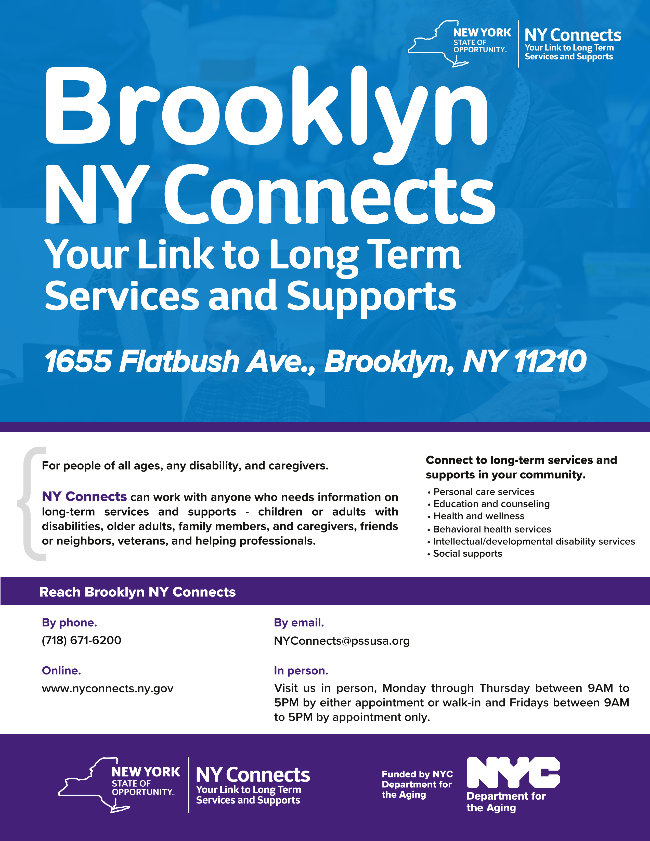 NEW YORK STATE OF OPPORTUNITY.

NY Connects
Your Link to Long Term Services and Supports

Brooklyn
NY Connects
Your Link to Long Term Services and Supports

1655 Flatbush Ave., Brooklyn, NY 11210

For people of all ages, any disability, and caregivers.

NY Connects can work with anyone who needs information on long-term services and supports - children or adults with disabilities, older adults, family members, and caregivers, friends or neighbors, veterans, and helping professionals.

Connect to long-term services and supports in your community.
• Personal care services
• Education and counseling
• Health and wellness
• Behavioral health services
• Intellectual/developmental disability services
• Social supports

Reach Brooklyn NY Connects

By phone.
(718) 671-6200

Online.
www.nyconnects.ny.gov

By email.
NYConnects@pssusa.org

In person.
Visit us in person, Monday through Thursday between 9AM to 5PM by either appointment or walk-in and Fridays between 9AM to 5PM by appointment only.

NEW YORK STATE OF OPPORTUNITY.

NY Connects
Your Link to Long Term Services and Supports

Funded by NYC Department for the Aging

NYC
Department for the Aging